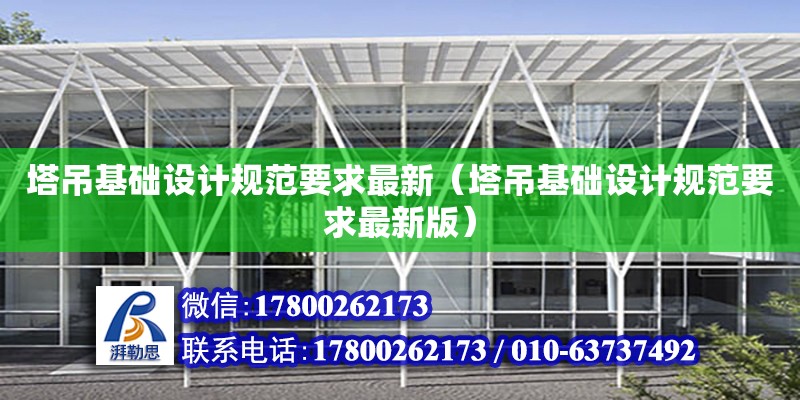 塔吊基础设计规范要求最新（塔吊基础设计规范要求最新版）

湃勒思

微信:17800262173

联系电话:17800262173 / 010-63737492